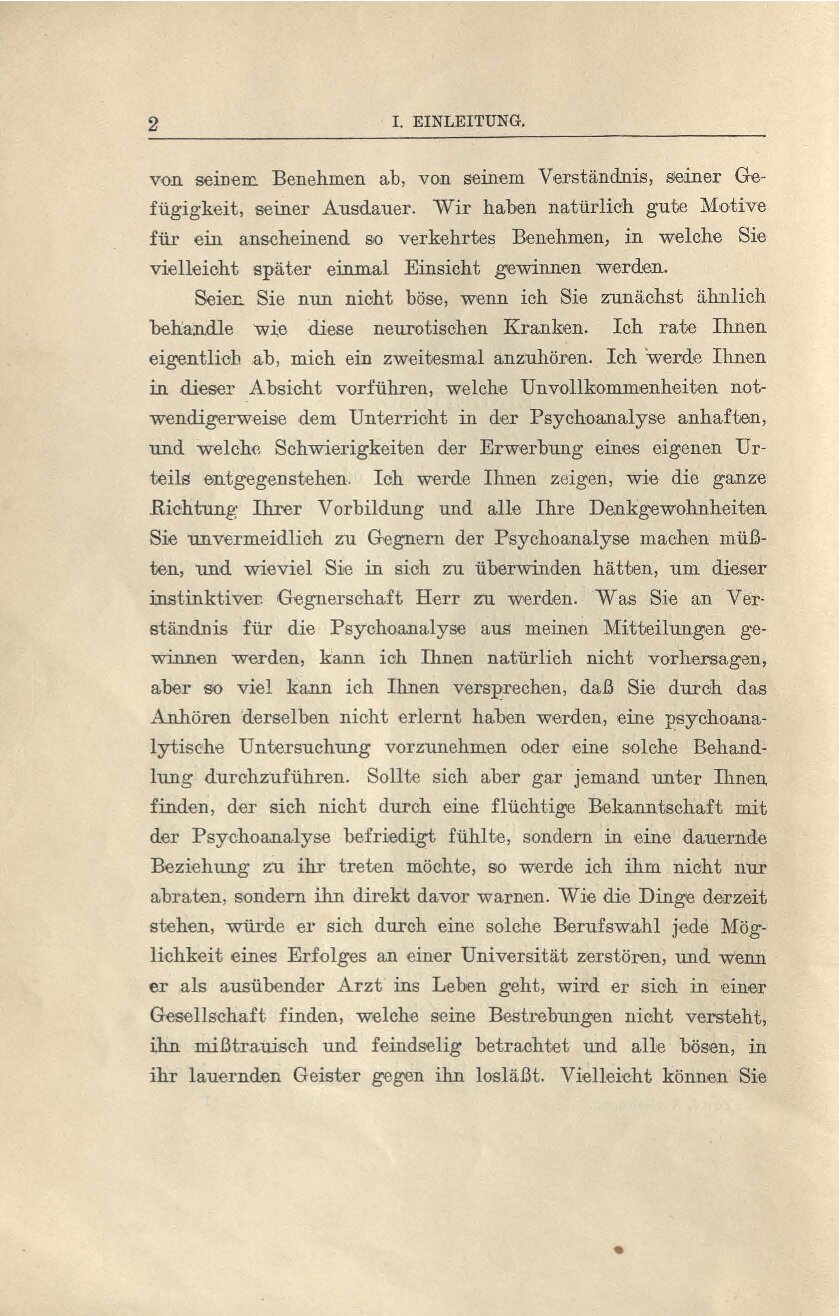 2 I. EINLEITUNG.

von seinem Benehmen ab, von seinem Verständnis, seiner Gefügigkeit, seiner Ausdauer. Wir haben natürlich gute Motive für ein anscheinend so verkehrtes Benehmen, in welche Sie vielleicht später einmal Einsicht gewinnen werden.

Seien Sie nun nicht böse, wenn ich Sie zunächst ähnlich behandle wie diese neurotischen Kranken. Ich rate Ihnen eigentlich ab, mich ein zweitesmal anzuhören. Ich werde Ihnen in dieser Absicht vorführen, welche Unvollkommenheiten notwendigerweise dem Unterricht in der Psychoanalyse anhaften, und welche Schwierigkeiten der Erwerbung eines eigenen Urteils entgegenstehen. Ich werde Ihnen zeigen, wie die ganze Richtung Ihrer Vorbildung und alle Ihre Denkgewohnheiten Sie unvermeidlich zu Gegnern der Psychoanalyse machen müßten, und wieviel Sie in sich zu überwinden hätten, um dieser instinktiven Gegnerschaft Herr zu werden. Was Sie an Verständnis für die Psychoanalyse aus meinen Mitteilungen gewinnen werden, kann ich Ihnen natürlich nicht vorhersagen, aber so viel kann ich Ihnen versprechen, daß Sie durch das Anhören derselben nicht erlernt haben werden, eine psychoanalytische Untersuchung vorzunehmen oder eine solche Behandlung durchzuführen. Sollte sich aber gar jemand unter Ihnen finden, der sich nicht durch eine flüchtige Bekanntschaft mit der Psychoanalyse befriedigt fühlte, sondern in eine dauernde Beziehung zu ihr treten möchte, so werde ich ihm nicht nur abraten, sondern ihn direkt davor warnen. Wie die Dinge derzeit stehen, würde er sich durch eine solche Berufswahl jede Möglichkeit eines Erfolges an einer Universität zerstören, und wenn er als ausübender Arzt ins Leben geht, wird er sich in einer Gesellschaft finden, welche seine Bestrebungen nicht versteht, ihn mißtrauisch und feindselig betrachtet und alle bösen, in ihr lauernden Geister gegen ihn losläßt. Vielleicht können Sie